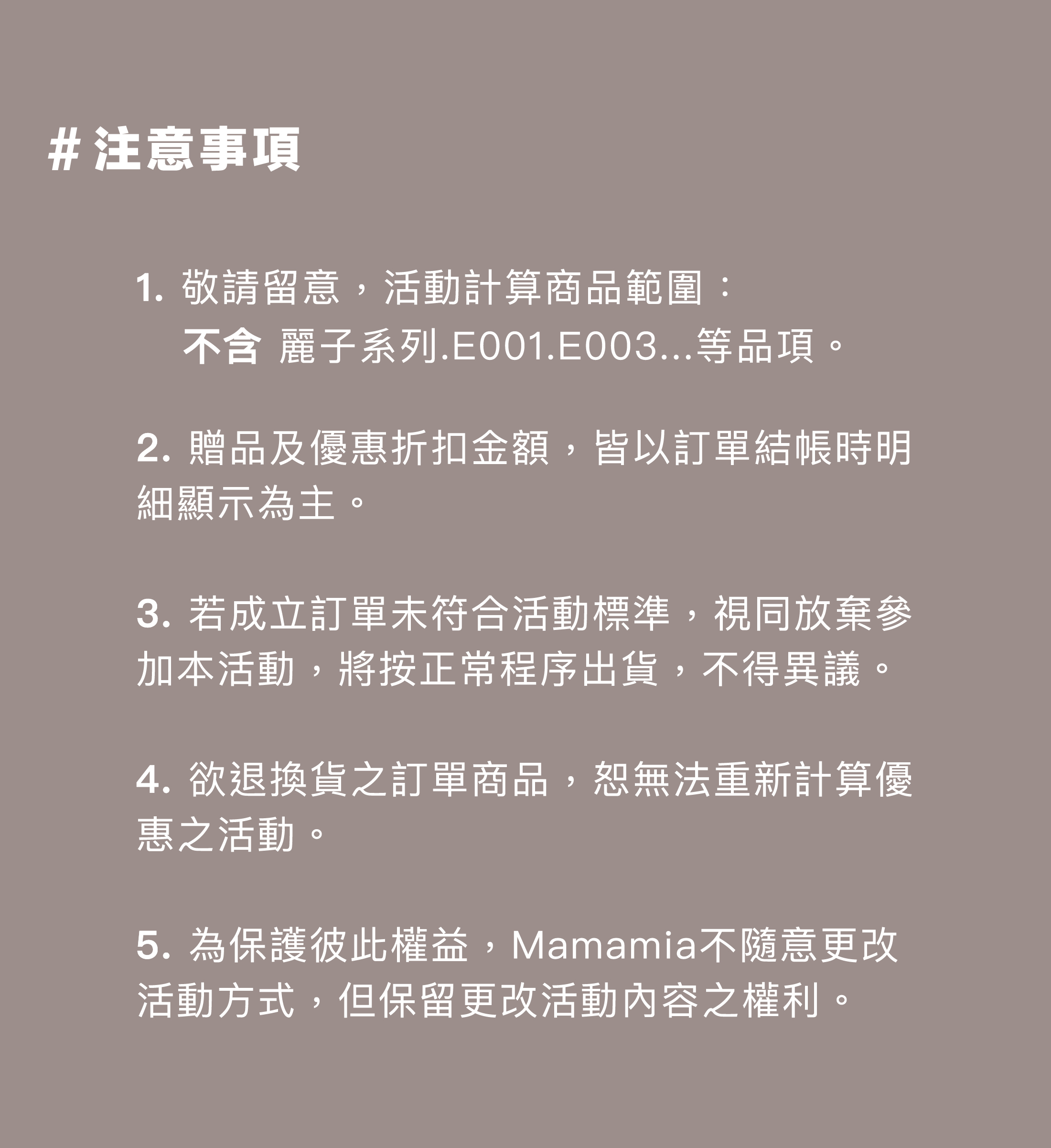 # 注意事項

1.敬請留意，活動計算商品範圍：
不含 麗子系列.E001.E003...等品項。

2.贈品及優惠折扣金額，皆以訂單結帳時明細顯示為主。

3.若成立訂單未符合活動標準，視同放棄參加本活動，將按正常程序出貨，不得異議。

4.欲退換貨之訂單商品，恕無法重新計算優惠之活動。

5.為保護彼此權益，Mamamia不隨意更改活動方式，但保留更改活動內容之權利。